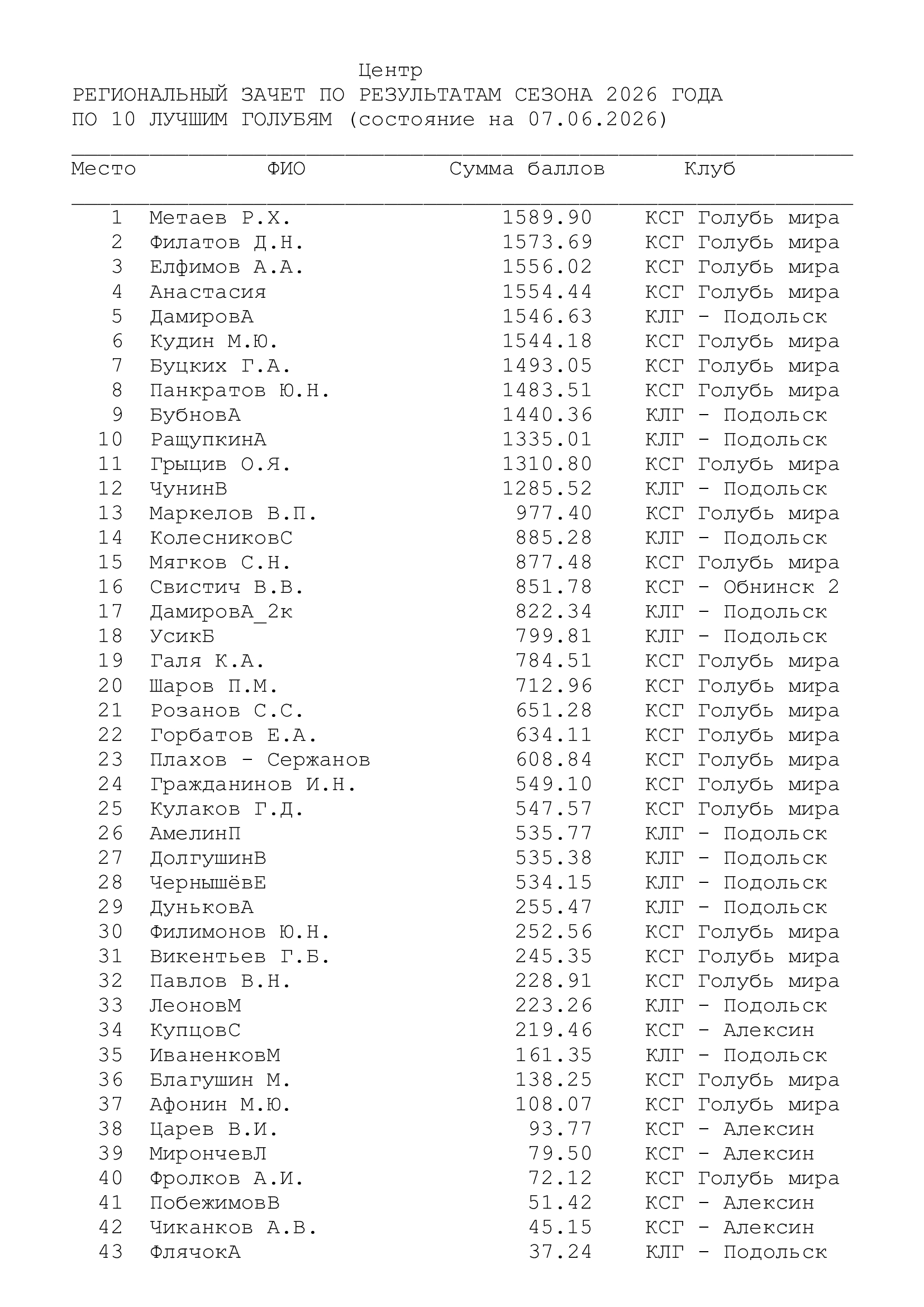 Центр
РЕГИОНАЛЬНЫЙ ЗАЧЕТ ПО РЕЗУЛЬТАТАМ СЕЗОНА 2026 ГОДА
ПО 10 ЛУЧШИМ ГОЛУБЯМ (состояние на 07.06.2026)

| Место | ФИО | Сумма баллов | Клуб |
|---|---|---|---|
| 1 | Метаев Р.Х. | 1589.90 | КСГ Голубь мира |
| 2 | Филатов Д.Н. | 1573.69 | КСГ Голубь мира |
| 3 | Елфимов А.А. | 1556.02 | КСГ Голубь мира |
| 4 | Анастасия | 1554.44 | КСГ Голубь мира |
| 5 | ДамировА | 1546.63 | КЛГ - Подольск |
| 6 | Кудин М.Ю. | 1544.18 | КСГ Голубь мира |
| 7 | Буцких Г.А. | 1493.05 | КСГ Голубь мира |
| 8 | Панкратов Ю.Н. | 1483.51 | КСГ Голубь мира |
| 9 | БубновА | 1440.36 | КЛГ - Подольск |
| 10 | РащупкинА | 1335.01 | КЛГ - Подольск |
| 11 | Грыцив О.Я. | 1310.80 | КСГ Голубь мира |
| 12 | ЧунинВ | 1285.52 | КЛГ - Подольск |
| 13 | Маркелов В.П. | 977.40 | КСГ Голубь мира |
| 14 | КолесниковС | 885.28 | КЛГ - Подольск |
| 15 | Мягков С.Н. | 877.48 | КСГ Голубь мира |
| 16 | Свистич В.В. | 851.78 | КСГ - Обнинск 2 |
| 17 | ДамировА_2к | 822.34 | КЛГ - Подольск |
| 18 | УсикБ | 799.81 | КЛГ - Подольск |
| 19 | Галя К.А. | 784.51 | КСГ Голубь мира |
| 20 | Шаров П.М. | 712.96 | КСГ Голубь мира |
| 21 | Розанов С.С. | 651.28 | КСГ Голубь мира |
| 22 | Горбатов Е.А. | 634.11 | КСГ Голубь мира |
| 23 | Плахов - Сержанов | 608.84 | КСГ Голубь мира |
| 24 | Гражданинов И.Н. | 549.10 | КСГ Голубь мира |
| 25 | Кулаков Г.Д. | 547.57 | КСГ Голубь мира |
| 26 | АмелинП | 535.77 | КЛГ - Подольск |
| 27 | ДолгушинВ | 535.38 | КЛГ - Подольск |
| 28 | ЧернышёвЕ | 534.15 | КЛГ - Подольск |
| 29 | ДуньковА | 255.47 | КЛГ - Подольск |
| 30 | Филимонов Ю.Н. | 252.56 | КСГ Голубь мира |
| 31 | Викентьев Г.Б. | 245.35 | КСГ Голубь мира |
| 32 | Павлов В.Н. | 228.91 | КСГ Голубь мира |
| 33 | ЛеоновМ | 223.26 | КЛГ - Подольск |
| 34 | КупцовС | 219.46 | КСГ - Алексин |
| 35 | ИваненковМ | 161.35 | КЛГ - Подольск |
| 36 | Благушин М. | 138.25 | КСГ Голубь мира |
| 37 | Афонин М.Ю. | 108.07 | КСГ Голубь мира |
| 38 | Царев В.И. | 93.77 | КСГ - Алексин |
| 39 | МирончевЛ | 79.50 | КСГ - Алексин |
| 40 | Фролков А.И. | 72.12 | КСГ Голубь мира |
| 41 | ПобежимовВ | 51.42 | КСГ - Алексин |
| 42 | Чиканков А.В. | 45.15 | КСГ - Алексин |
| 43 | ФлячокА | 37.24 | КЛГ - Подольск |